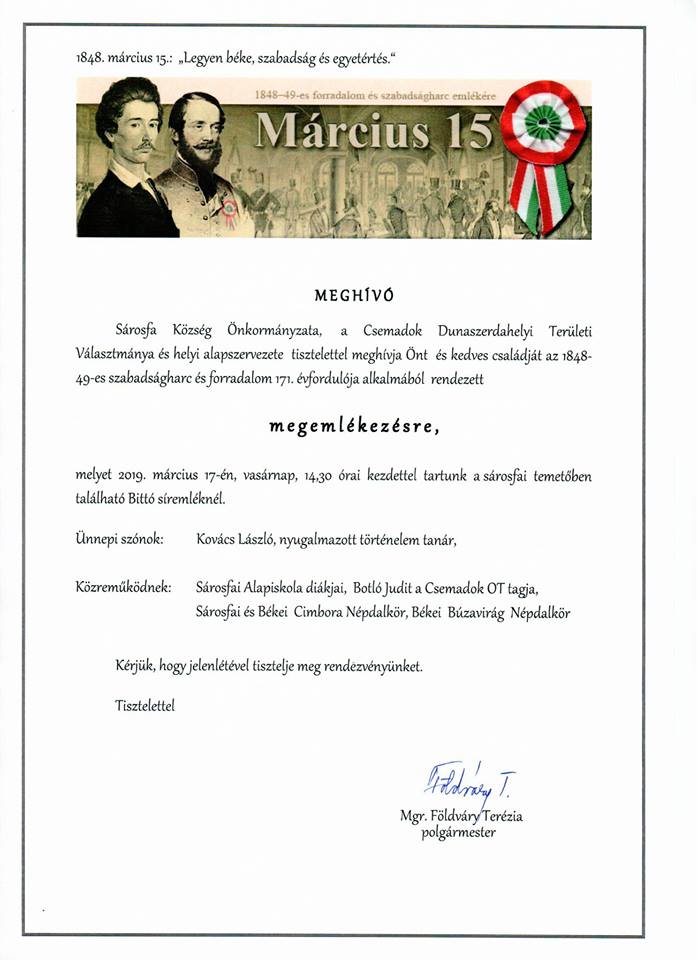 1848. március 15.: „Legyen béke, szabadság és egyetértés."

1848–49-es forradalom és szabadságharc emlékére

Március 15

MEGHÍVÓ

Sárosfa Község Önkormányzata, a Csemadok Dunaszerdahelyi Területi Választmánya és helyi alapszervezete tisztelettel meghívja Önt és kedves családját az 1848-49-es szabadságharc és forradalom 171. évfordulója alkalmából rendezett

megemlékezésre,

melyet 2019. március 17-én, vasárnap, 14,30 órai kezdettel tartunk a sárosfai temetőben található Bittó síremléknél.

Ünnepi szónok: Kovács László, nyugalmazott történelem tanár,

Közreműködnek: Sárosfai Alapiskola diákjai, Botló Judit a Csemadok OT tagja, Sárosfai és Békei Cimbora Népdalkör, Békei Búzavirág Népdalkör

Kérjük, hogy jelenlétével tisztelje meg rendezvényünket.

Tisztelettel

Földváry T.

Mgr. Földváry Terézia
polgármester